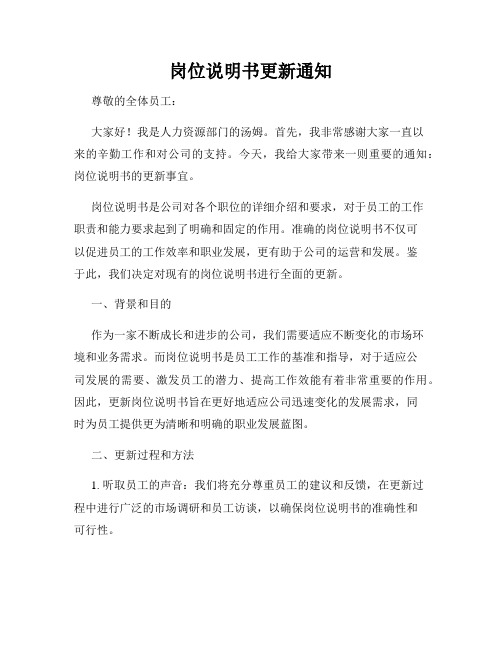 岗位说明书更新通知

尊敬的全体员工：

大家好！我是人力资源部门的汤姆。首先，我非常感谢大家一直以来的辛勤工作和对公司的支持。今天，我给大家带来一则重要的通知：岗位说明书的更新事宜。

岗位说明书是公司对各个职位的详细介绍和要求，对于员工的工作职责和能力要求起到了明确和固定的作用。准确的岗位说明书不仅可以促进员工的工作效率和职业发展，更有助于公司的运营和发展。鉴于此，我们决定对现有的岗位说明书进行全面的更新。

一、背景和目的

作为一家不断成长和进步的公司，我们需要适应不断变化的市场环境和业务需求。而岗位说明书是员工工作的基准和指导，对于适应公司发展的需要、激发员工的潜力、提高工作效能有着非常重要的作用。因此，更新岗位说明书旨在更好地适应公司迅速变化的发展需求，同时为员工提供更为清晰和明确的职业发展蓝图。

二、更新过程和方法

1. 听取员工的声音：我们将充分尊重员工的建议和反馈，在更新过程中进行广泛的市场调研和员工访谈，以确保岗位说明书的准确性和可行性。